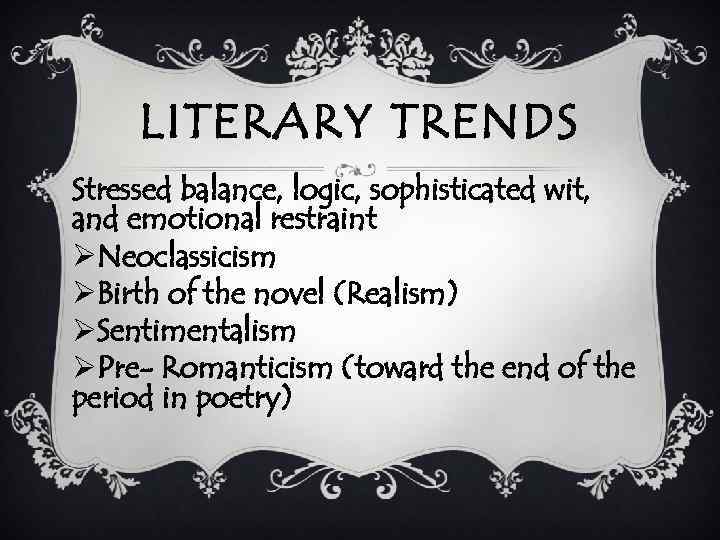 LITERARY TRENDS

Stressed balance, logic, sophisticated wit, and emotional restraint

➢Neoclassicism

➢Birth of the novel (Realism)

➢Sentimentalism

➢Pre- Romanticism (toward the end of the period in poetry)